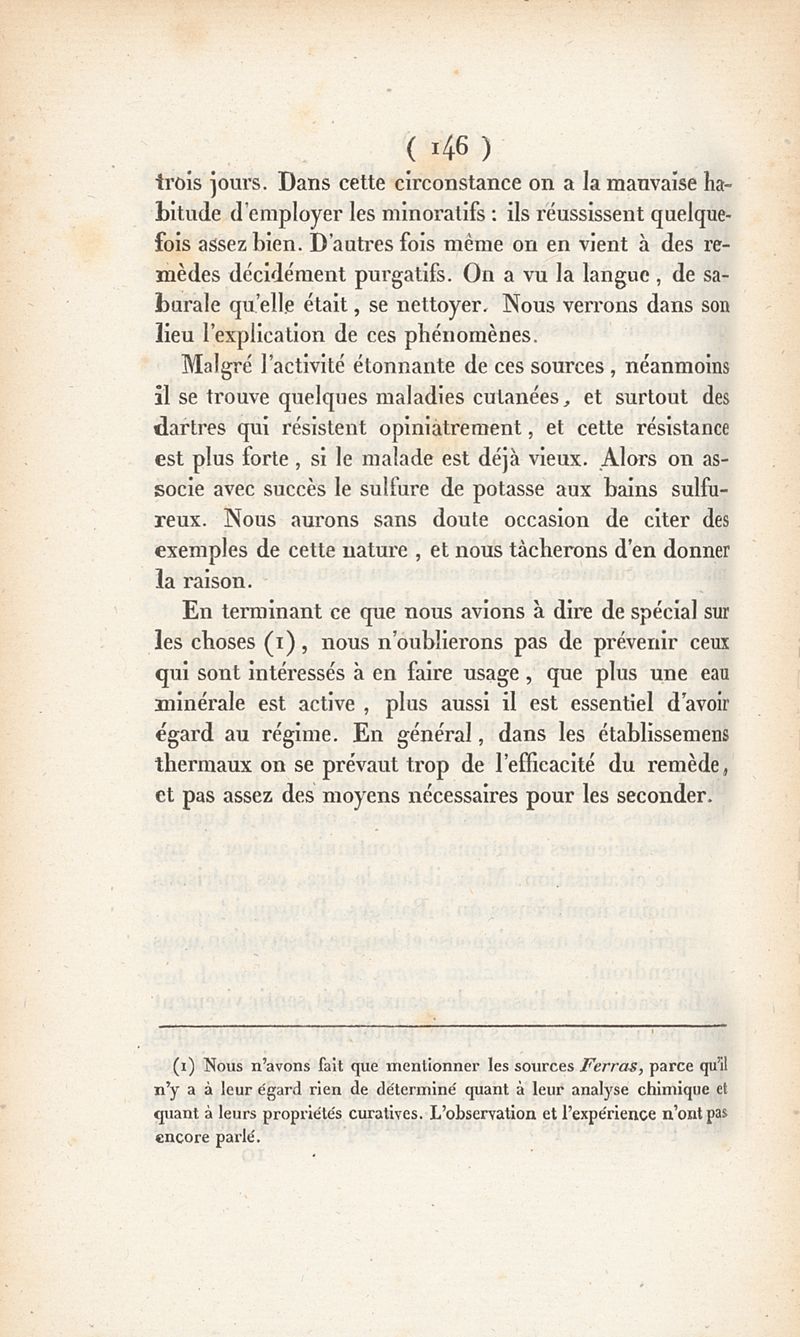 ( 146 )

trois jours. Dans cette circonstance on a la mauvaise habitude d'employer les minoratifs : ils réussissent quelquefois assez bien. D'autres fois même on en vient à des remèdes décidément purgatifs. On a vu la langue, de saburale qu'elle était, se nettoyer. Nous verrons dans son lieu l'explication de ces phénomènes.

Malgré l'activité étonnante de ces sources, néanmoins il se trouve quelques maladies cutanées, et surtout des dartres qui résistent opiniâtrement, et cette résistance est plus forte, si le malade est déjà vieux. Alors on associe avec succès le sulfure de potasse aux bains sulfureux. Nous aurons sans doute occasion de citer des exemples de cette nature, et nous tâcherons d'en donner la raison.

En terminant ce que nous avions à dire de spécial sur les choses (1), nous n'oublierons pas de prévenir ceux qui sont intéressés à en faire usage, que plus une eau minérale est active, plus aussi il est essentiel d'avoir égard au régime. En général, dans les établissemens thermaux on se prévaut trop de l'efficacité du remède, et pas assez des moyens nécessaires pour les seconder.

(1) Nous n'avons fait que mentionner les sources Ferras, parce qu'il n'y a à leur égard rien de déterminé quant à leur analyse chimique et quant à leurs propriétés curatives. L'observation et l'expérience n'ont pas encore parlé.